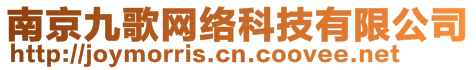 南京九歌网络科技有限公司
http://joymorris.cn.coovee.net